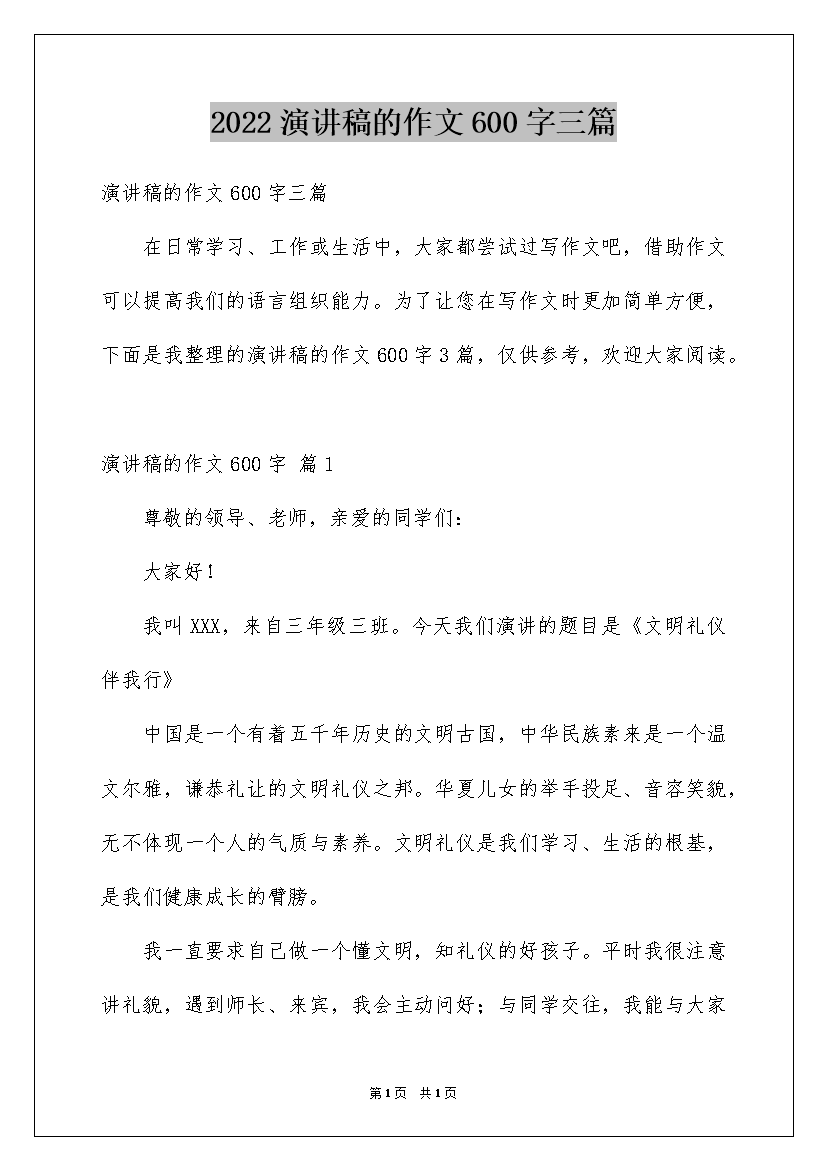 2022 演讲稿的作文 600 字三篇

演讲稿的作文 600 字三篇

在日常学习、工作或生活中，大家都尝试过写作文吧，借助作文可以提高我们的语言组织能力。为了让您在写作文时更加简单方便，下面是我整理的演讲稿的作文 600 字 3 篇，仅供参考，欢迎大家阅读。

演讲稿的作文 600 字 篇 1

尊敬的领导、老师，亲爱的同学们：

大家好！

我叫 XXX，来自三年级三班。今天我们演讲的题目是《文明礼仪伴我行》

中国是一个有着五千年历史的文明古国，中华民族素来是一个温文尔雅，谦恭礼让的文明礼仪之邦。华夏儿女的举手投足、音容笑貌，无不体现一个人的气质与素养。文明礼仪是我们学习、生活的根基，是我们健康成长的臂膀。

我一直要求自己做一个懂文明，知礼仪的好孩子。平时我很注意讲礼貌，遇到师长、来宾，我会主动问好；与同学交往，我能与大家

第 1 页 共 1 页